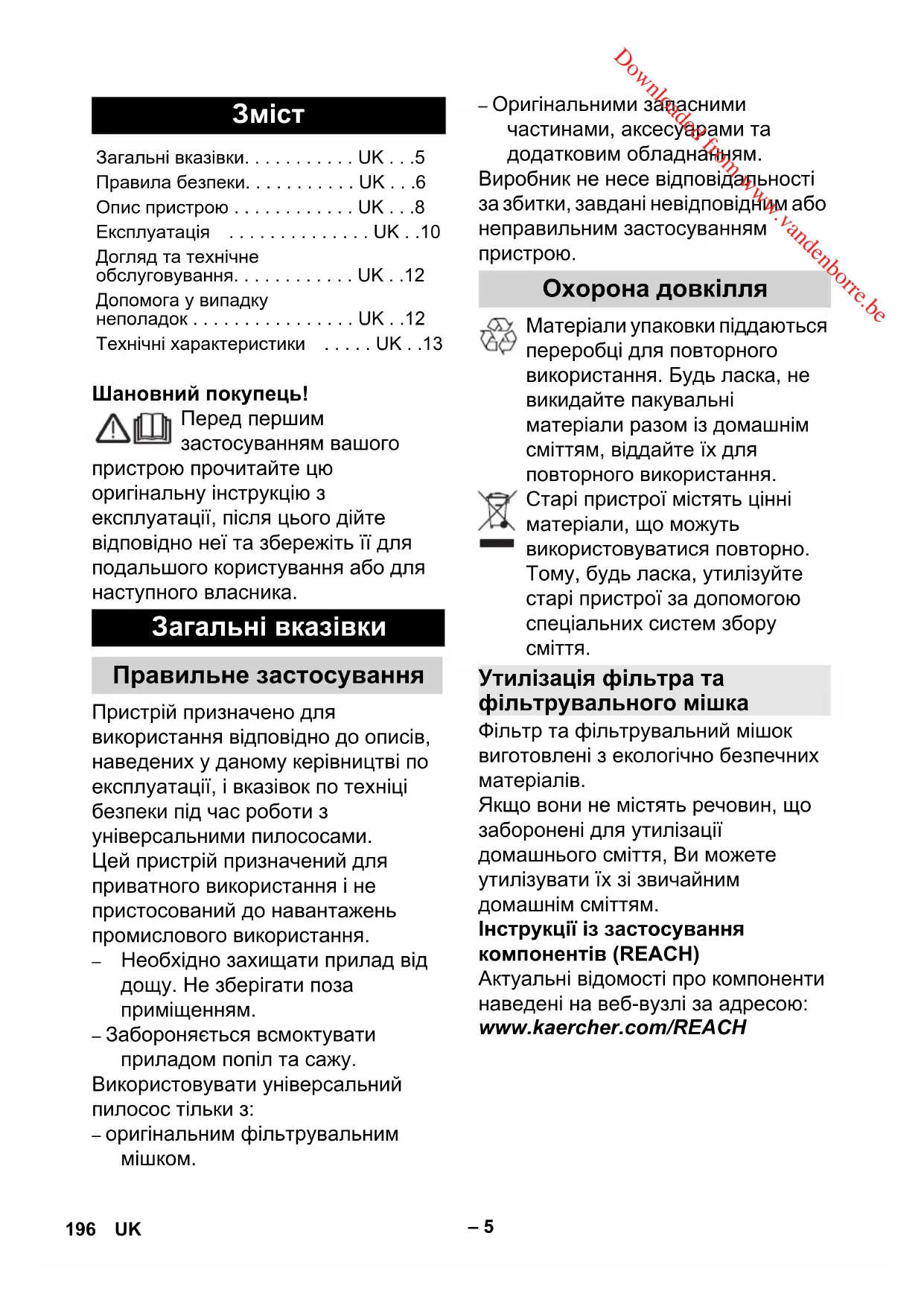 Зміст

Загальні вказівки. . . . . . . . . . . UK . . .5
Правила безпеки. . . . . . . . . . . UK . . .6
Опис пристрою . . . . . . . . . . . . UK . . .8
Експлуатація . . . . . . . . . . . . . . UK . .10
Догляд та технічне обслуговування. . . . . . . . . . . . UK . .12
Допомога у випадку неполадок . . . . . . . . . . . . . . . . UK . .12
Технічні характеристики . . . . . UK . .13

Шановний покупець!

Перед першим застосуванням вашого пристрою прочитайте цю оригінальну інструкцію з експлуатації, після цього дійте відповідно неї та збережіть її для подальшого користування або для наступного власника.

Загальні вказівки

Правильне застосування

Пристрій призначено для використання відповідно до описів, наведених у даному керівництві по експлуатації, і вказівок по техніці безпеки під час роботи з універсальними пилососами.
Цей пристрій призначений для приватного використання і не пристосований до навантажень промислового використання.
– Необхідно захищати прилад від дощу. Не зберігати поза приміщенням.
– Забороняється всмоктувати приладом попіл та сажу.
Використовувати універсальний пилосос тільки з:
– оригінальним фільтрувальним мішком.
– Оригінальними запасними частинами, аксесуарами та додатковим обладнанням.
Виробник не несе відповідальності за збитки, завдані невідповідним або неправильним застосуванням пристрою.

Охорона довкілля

Матеріали упаковки піддаються переробці для повторного використання. Будь ласка, не викидайте пакувальні матеріали разом із домашнім сміттям, віддайте їх для повторного використання.
Старі пристрої містять цінні матеріали, що можуть використовуватися повторно. Тому, будь ласка, утилізуйте старі пристрої за допомогою спеціальних систем збору сміття.

Утилізація фільтра та фільтрувального мішка

Фільтр та фільтрувальний мішок виготовлені з екологічно безпечних матеріалів.
Якщо вони не містять речовин, що заборонені для утилізації домашнього сміття, Ви можете утилізувати їх зі звичайним домашнім сміттям.
Інструкції із застосування компонентів (REACH)
Актуальні відомості про компоненти наведені на веб-вузлі за адресою:
www.kaercher.com/REACH

Downloaded from www.vandenborre.be

196 UK – 5